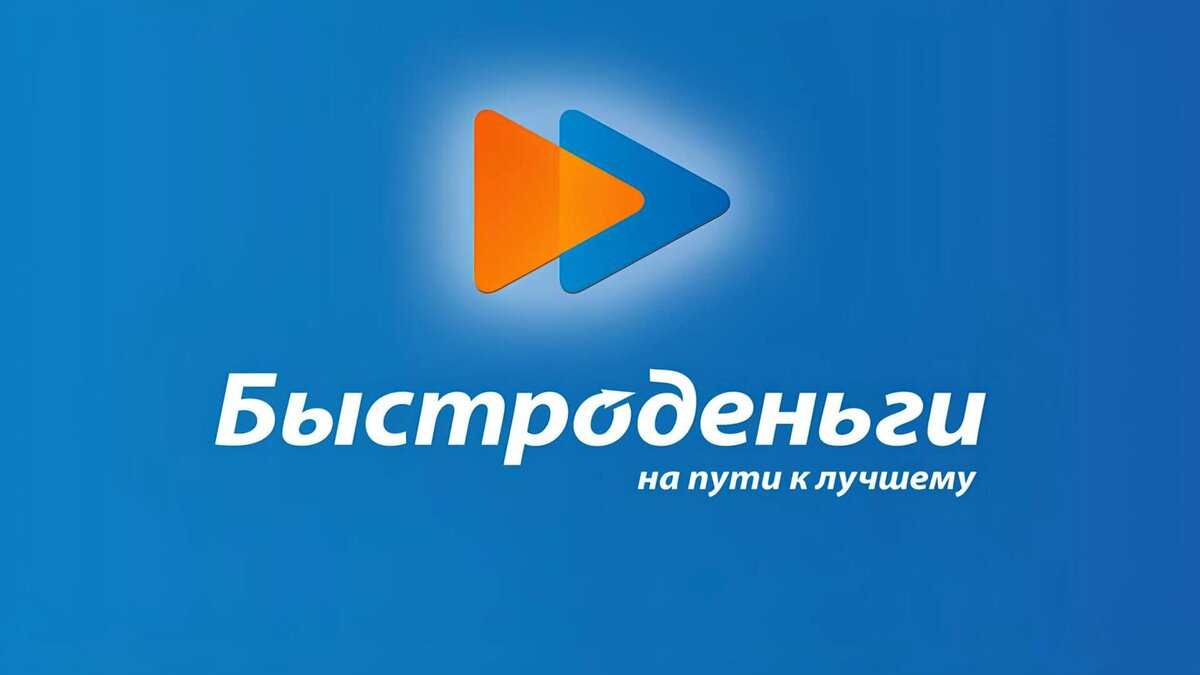 Быстроденьги
на пути к лучшему